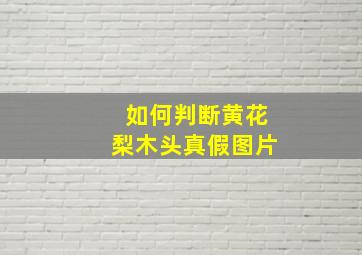 如何判断黄花梨木头真假图片